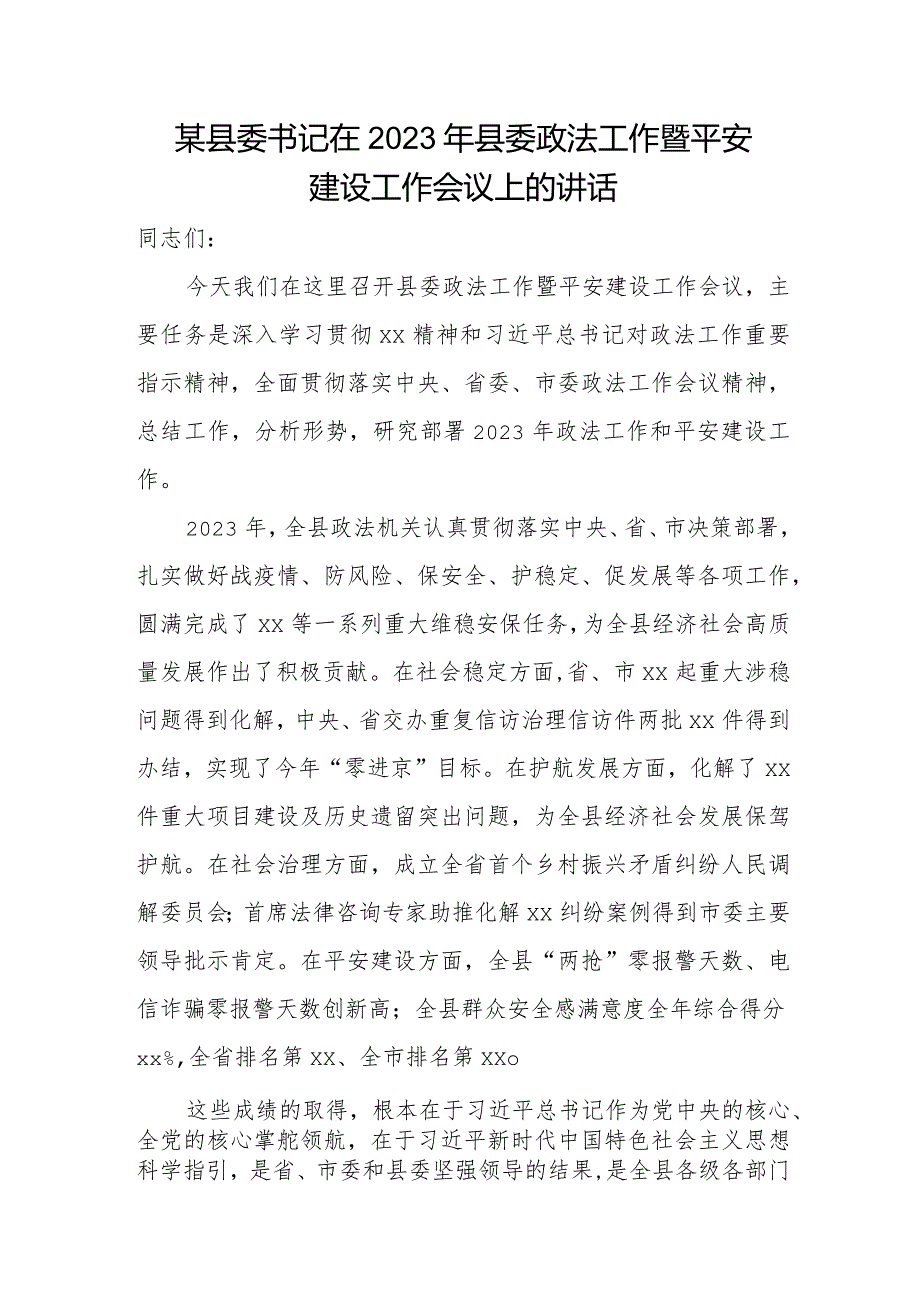 某县委书记在2023年县委政法工作暨平安建设工作会议上的讲话

同志们：

今天我们在这里召开县委政法工作暨平安建设工作会议，主要任务是深入学习贯彻xx精神和习近平总书记对政法工作重要指示精神，全面贯彻落实中央、省委、市委政法工作会议精神，总结工作，分析形势，研究部署2023年政法工作和平安建设工作。

2023年，全县政法机关认真贯彻落实中央、省、市决策部署，扎实做好战疫情、防风险、保安全、护稳定、促发展等各项工作，圆满完成了xx等一系列重大维稳安保任务，为全县经济社会高质量发展作出了积极贡献。在社会稳定方面，省、市xx起重大涉稳问题得到化解，中央、省交办重复信访治理信访件两批xx件得到办结，实现了今年“零进京”目标。在护航发展方面，化解了xx件重大项目建设及历史遗留突出问题，为全县经济社会发展保驾护航。在社会治理方面，成立全省首个乡村振兴矛盾纠纷人民调解委员会；首席法律咨询专家助推化解xx纠纷案例得到市委主要领导批示肯定。在平安建设方面，全县“两抢”零报警天数、电信诈骗零报警天数创新高；全县群众安全感满意度全年综合得分xx%，全省排名第xx、全市排名第xxo

这些成绩的取得，根本在于习近平总书记作为党中央的核心、全党的核心掌舵领航，在于习近平新时代中国特色社会主义思想科学指引，是省、市委和县委坚强领导的结果，是全县各级各部门